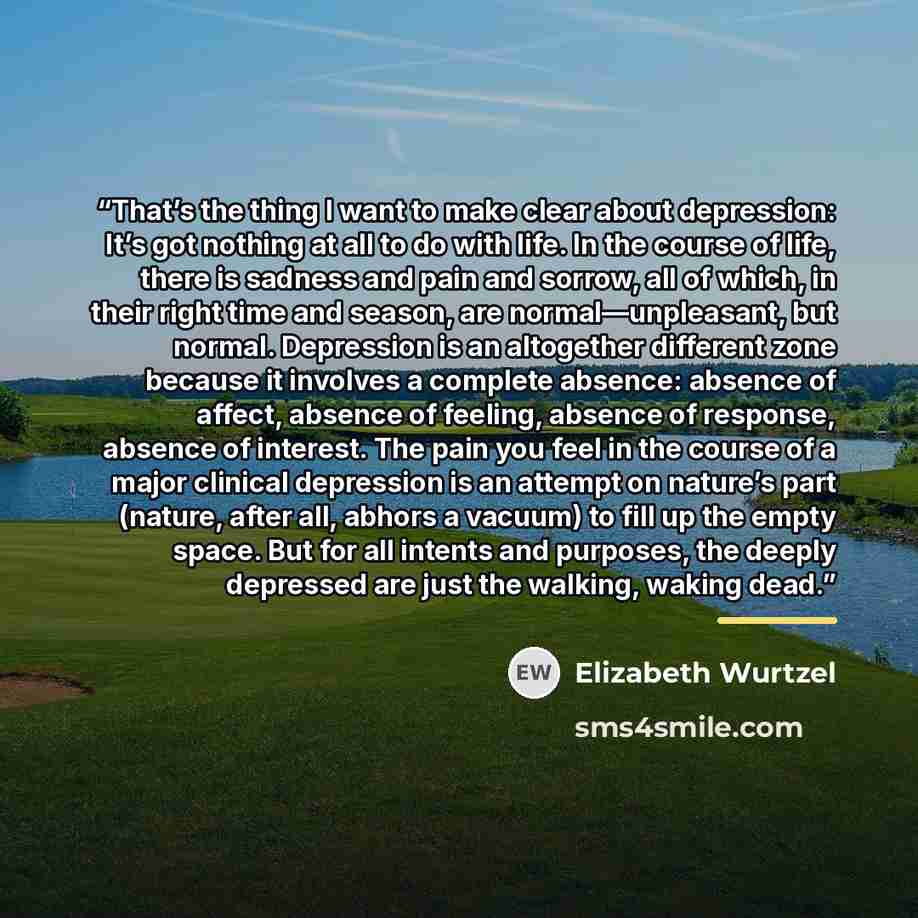 "That's the thing I want to make clear about depression: It's got nothing at all to do with life. In the course of life, there is sadness and pain and sorrow, all of which, in their right time and season, are normal—unpleasant, but normal. Depression is an altogether different zone because it involves a complete absence: absence of affect, absence of feeling, absence of response, absence of interest. The pain you feel in the course of a major clinical depression is an attempt on nature's part (nature, after all, abhors a vacuum) to fill up the empty space. But for all intents and purposes, the deeply depressed are just the walking, waking dead."

EW Elizabeth Wurtzel

sms4smile.com